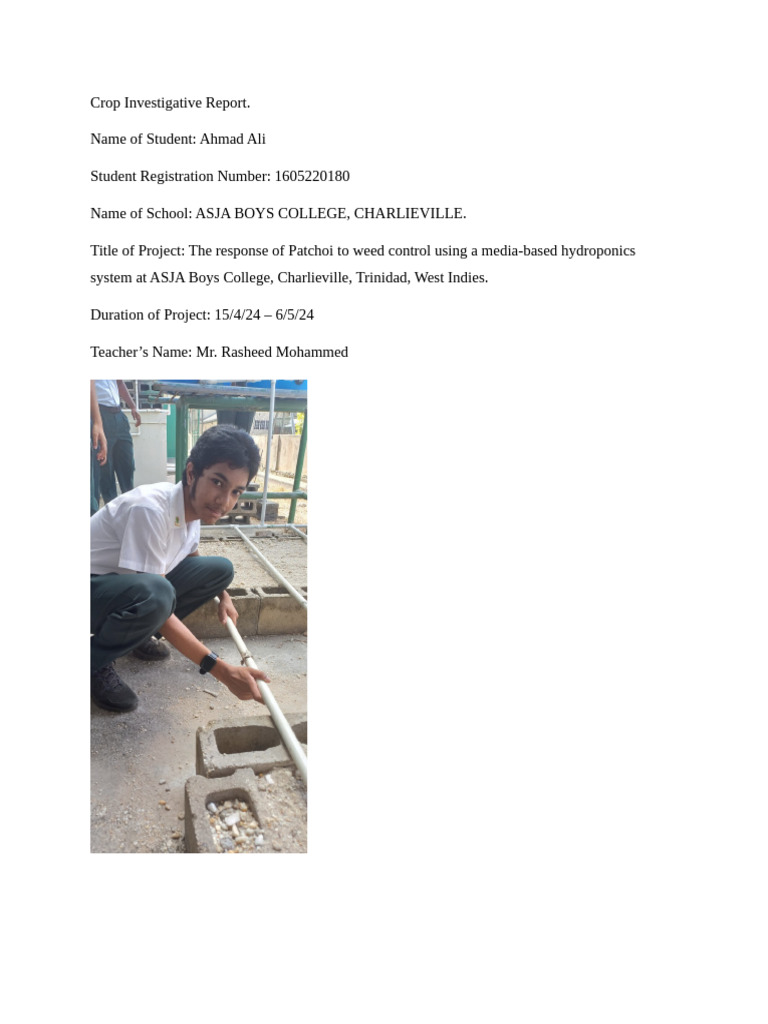 Crop Investigative Report.

Name of Student: Ahmad Ali

Student Registration Number: 1605220180

Name of School: ASJA BOYS COLLEGE, CHARLIEVILLE.

Title of Project: The response of Patchoi to weed control using a media-based hydroponics system at ASJA Boys College, Charlieville, Trinidad, West Indies.

Duration of Project: 15/4/24 – 6/5/24

Teacher’s Name: Mr. Rasheed Mohammed